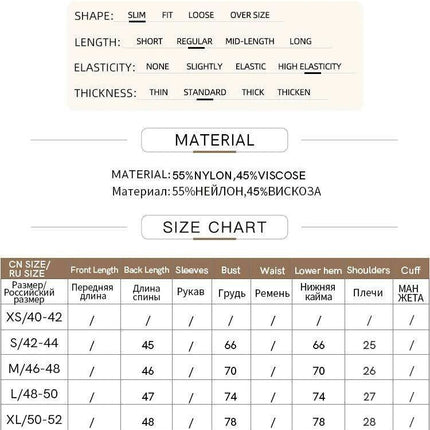 SHAPE: SLIM FIT LOOSE OVER SIZE
LENGTH: SHORT REGULAR MID-LENGTH LONG
ELASTICITY: NONE SLIGHTLY ELASTIC HIGH ELASTICITY
THICKNESS: THIN STANDARD THICK THICKEN

MATERIAL

MATERIAL: 55%NYLON,45%VISCOSE
Материал: 55%НЕЙЛОН,45%ВИСКОЗА

SIZE CHART

| CN SIZE/ RU SIZE | Front Length | Back Length | Sleeves | Bust | Waist | Lower hem | Shoulders | Cuff |
|---|---|---|---|---|---|---|---|---|
| Размер/ Российский размер | Передняя длина | Длина спины | Рукав | Грудь | Ремень | Нижняя кайма | Плечи | МАН ЖЕТА |
| XS/40-42 | / | / | / | / | / | / | / | / |
| S/42-44 | / | 45 | / | 66 | / | 66 | 25 | / |
| M/46-48 | / | 46 | / | 70 | / | 70 | 26 | / |
| L/48-50 | / | 47 | / | 74 | / | 74 | 27 | / |
| XL/50-52 | / | 48 | / | 78 | / | 78 | 28 | / |